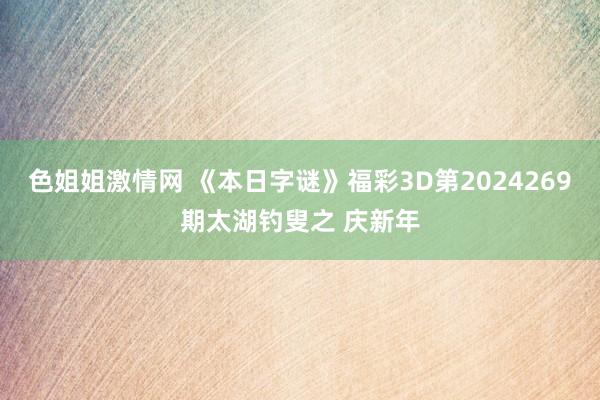 色姐姐激情网 《本日字谜》福彩3D第2024269期太湖钓叟之 庆新年